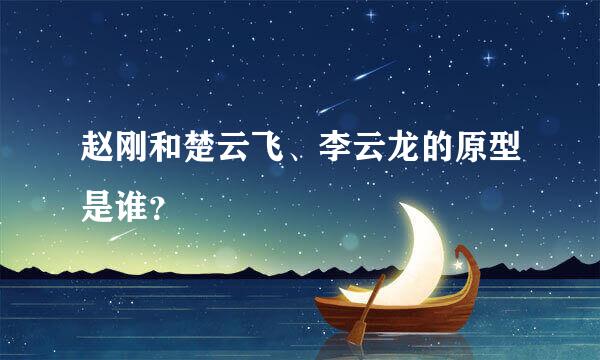 赵刚和楚云飞、李云龙的原型是谁?